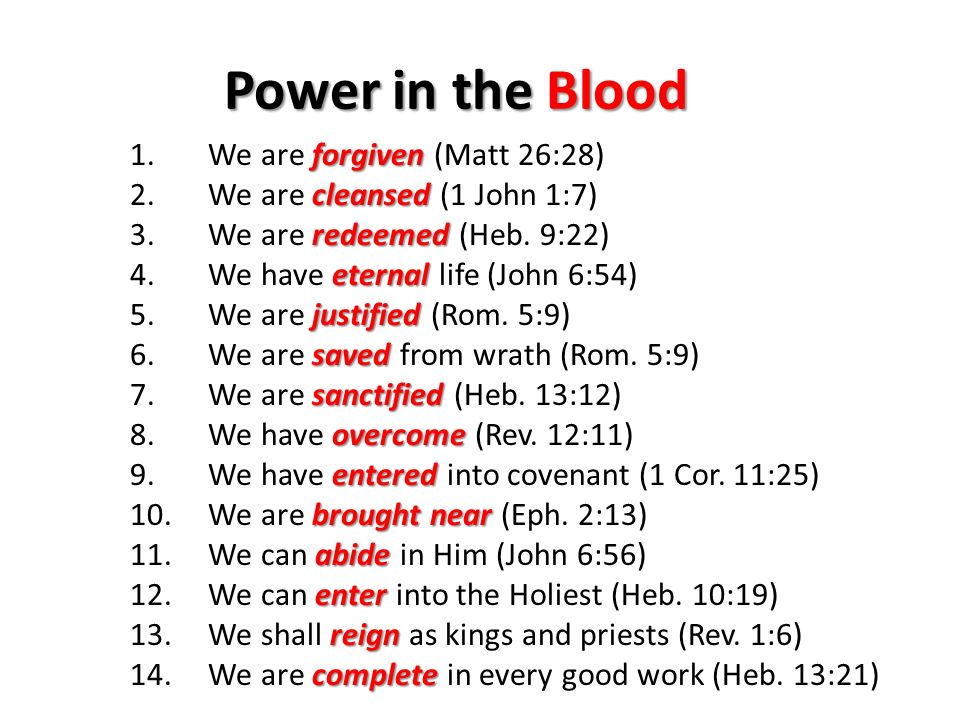 Power in the Blood

1. We are forgiven (Matt 26:28)
2. We are cleansed (1 John 1:7)
3. We are redeemed (Heb. 9:22)
4. We have eternal life (John 6:54)
5. We are justified (Rom. 5:9)
6. We are saved from wrath (Rom. 5:9)
7. We are sanctified (Heb. 13:12)
8. We have overcome (Rev. 12:11)
9. We have entered into covenant (1 Cor. 11:25)
10. We are brought near (Eph. 2:13)
11. We can abide in Him (John 6:56)
12. We can enter into the Holiest (Heb. 10:19)
13. We shall reign as kings and priests (Rev. 1:6)
14. We are complete in every good work (Heb. 13:21)